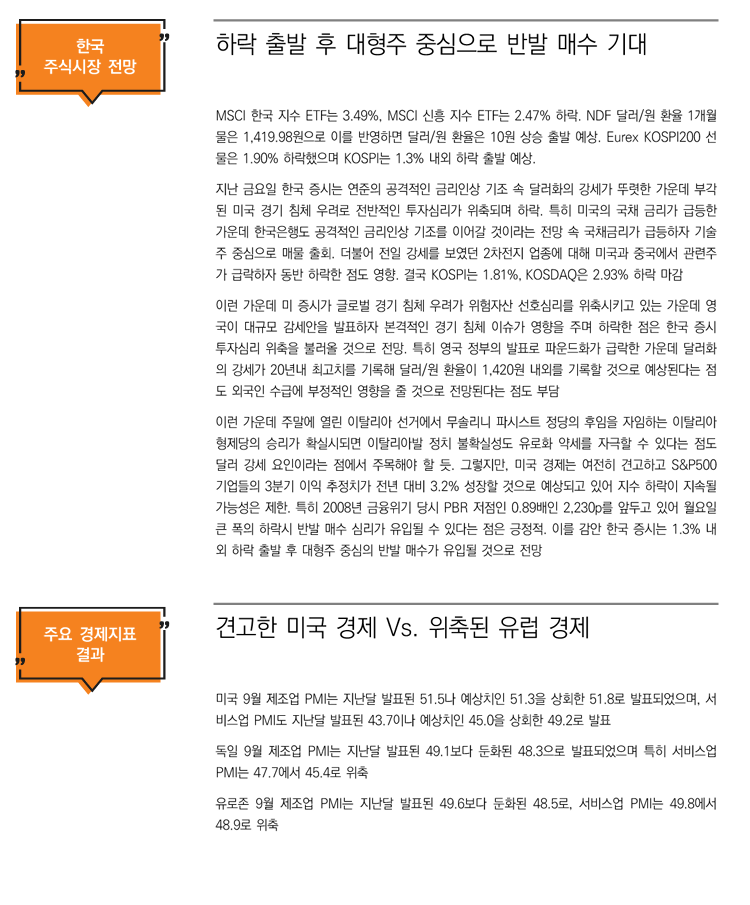 한국
주식시장 전망

하락 출발 후 대형주 중심으로 반발 매수 기대

MSCI 한국 지수 ETF는 3.49%, MSCI 신흥 지수 ETF는 2.47% 하락. NDF 달러/원 환율 1개월물은 1,419.98원으로 이를 반영하면 달러/원 환율은 10원 상승 출발 예상. Eurex KOSPI200 선물은 1.90% 하락했으며 KOSPI는 1.3% 내외 하락 출발 예상.

지난 금요일 한국 증시는 연준의 공격적인 금리인상 기조 속 달러화의 강세가 뚜렷한 가운데 부각된 미국 경기 침체 우려로 전반적인 투자심리가 위축되며 하락. 특히 미국의 국채 금리가 급등한 가운데 한국은행도 공격적인 금리인상 기조를 이어갈 것이라는 전망 속 국채금리가 급등하자 기술주 중심으로 매물 출회. 더불어 전일 강세를 보였던 2차전지 업종에 대해 미국과 중국에서 관련주가 급락하자 동반 하락한 점도 영향. 결국 KOSPI는 1.81%, KOSDAQ은 2.93% 하락 마감

이런 가운데 미 증시가 글로벌 경기 침체 우려가 위험자산 선호심리를 위축시키고 있는 가운데 영국이 대규모 감세안을 발표하자 본격적인 경기 침체 이슈가 영향을 주며 하락한 점은 한국 증시 투자심리 위축을 불러올 것으로 전망. 특히 영국 정부의 발표로 파운드화가 급락한 가운데 달러화의 강세가 20년내 최고치를 기록해 달러/원 환율이 1,420원 내외를 기록할 것으로 예상된다는 점도 외국인 수급에 부정적인 영향을 줄 것으로 전망된다는 점도 부담

이런 가운데 주말에 열린 이탈리아 선거에서 무솔리니 파시스트 정당의 후임을 자임하는 이탈리아 형제당의 승리가 확실시되면 이탈리아발 정치 불확실성도 유로화 약세를 자극할 수 있다는 점도 달러 강세 요인이라는 점에서 주목해야 할 듯. 그렇지만, 미국 경제는 여전히 견고하고 S&P500 기업들의 3분기 이익 추정치가 전년 대비 3.2% 성장할 것으로 예상되고 있어 지수 하락이 지속될 가능성은 제한. 특히 2008년 금융위기 당시 PBR 저점인 0.89배인 2,230p를 앞두고 있어 월요일 큰 폭의 하락시 반발 매수 심리가 유입될 수 있다는 점은 긍정적. 이를 감안 한국 증시는 1.3% 내외 하락 출발 후 대형주 중심의 반발 매수가 유입될 것으로 전망

주요 경제지표
결과

견고한 미국 경제 Vs. 위축된 유럽 경제

미국 9월 제조업 PMI는 지난달 발표된 51.5나 예상치인 51.3을 상회한 51.8로 발표되었으며, 서비스업 PMI도 지난달 발표된 43.7이나 예상치인 45.0을 상회한 49.2로 발표

독일 9월 제조업 PMI는 지난달 발표된 49.1보다 둔화된 48.3으로 발표되었으며 특히 서비스업 PMI는 47.7에서 45.4로 위축

유로존 9월 제조업 PMI는 지난달 발표된 49.6보다 둔화된 48.5로, 서비스업 PMI는 49.8에서 48.9로 위축